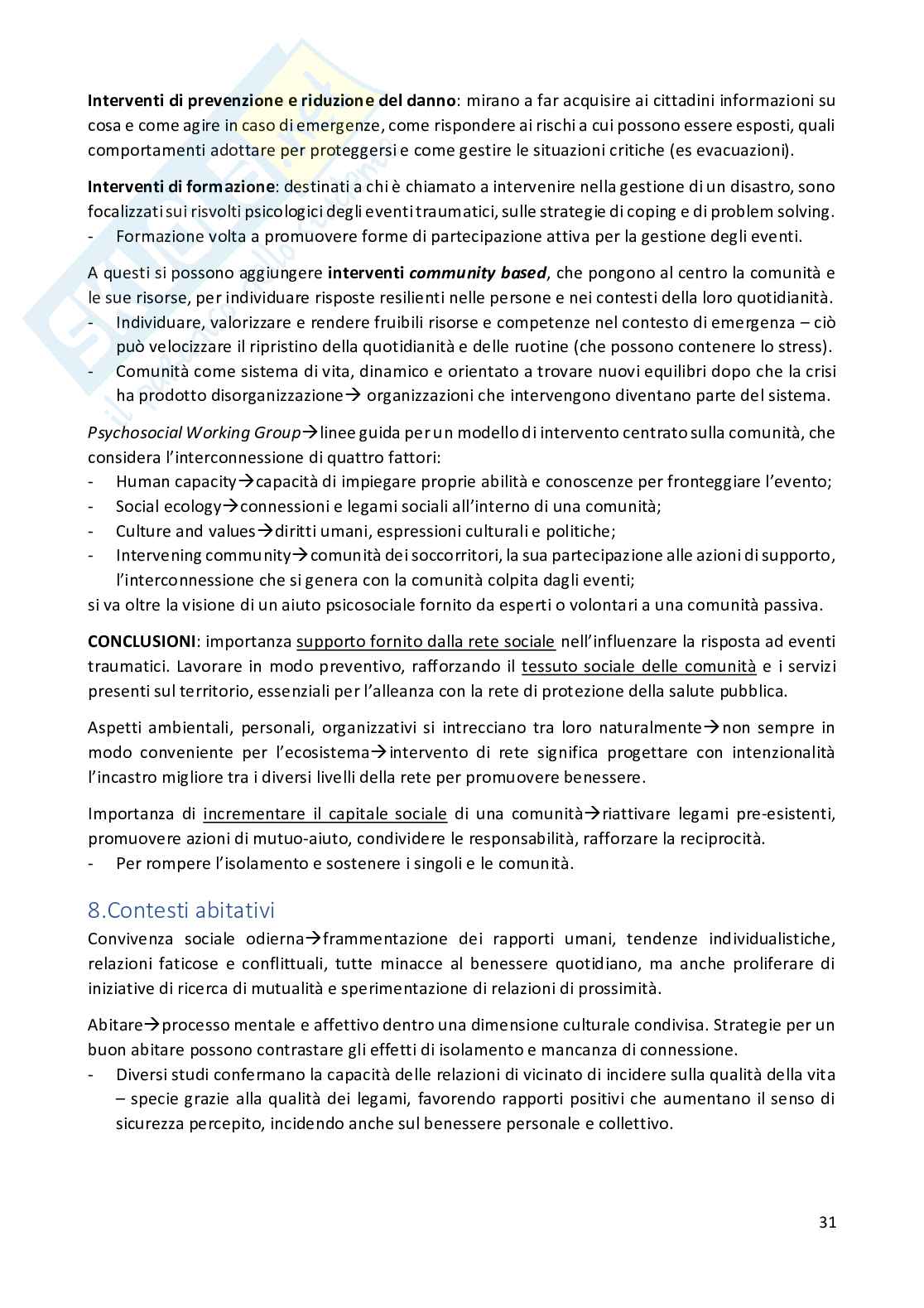 Interventi di prevenzione e riduzione del danno: mirano a far acquisire ai cittadini informazioni su cosa e come agire in caso di emergenze, come rispondere ai rischi a cui possono essere esposti, quali comportamenti adottare per proteggersi e come gestire le situazioni critiche (es evacuazioni).

Interventi di formazione: destinati a chi è chiamato a intervenire nella gestione di un disastro, sono focalizzati sui risvolti psicologici degli eventi traumatici, sulle strategie di coping e di problem solving.
- Formazione volta a promuovere forme di partecipazione attiva per la gestione degli eventi.

A questi si possono aggiungere interventi community based, che pongono al centro la comunità e le sue risorse, per individuare risposte resilienti nelle persone e nei contesti della loro quotidianità.
- Individuare, valorizzare e rendere fruibili risorse e competenze nel contesto di emergenza – ciò può velocizzare il ripristino della quotidianità e delle ruotine (che possono contenere lo stress).
- Comunità come sistema di vita, dinamico e orientato a trovare nuovi equilibri dopo che la crisi ha prodotto disorganizzazione→ organizzazioni che intervengono diventano parte del sistema.

Psychosocial Working Group→linee guida per un modello di intervento centrato sulla comunità, che considera l'interconnessione di quattro fattori:
- Human capacity→capacità di impiegare proprie abilità e conoscenze per fronteggiare l'evento;
- Social ecology→connessioni e legami sociali all'interno di una comunità;
- Culture and values→diritti umani, espressioni culturali e politiche;
- Intervening community→comunità dei soccorritori, la sua partecipazione alle azioni di supporto, l'interconnessione che si genera con la comunità colpita dagli eventi;
si va oltre la visione di un aiuto psicosociale fornito da esperti o volontari a una comunità passiva.

CONCLUSIONI: importanza supporto fornito dalla rete sociale nell'influenzare la risposta ad eventi traumatici. Lavorare in modo preventivo, rafforzando il tessuto sociale delle comunità e i servizi presenti sul territorio, essenziali per l'alleanza con la rete di protezione della salute pubblica.

Aspetti ambientali, personali, organizzativi si intrecciano tra loro naturalmente→non sempre in modo conveniente per l'ecosistema→intervento di rete significa progettare con intenzionalità l'incastro migliore tra i diversi livelli della rete per promuovere benessere.

Importanza di incrementare il capitale sociale di una comunità→riattivare legami pre-esistenti, promuovere azioni di mutuo-aiuto, condividere le responsabilità, rafforzare la reciprocità.
- Per rompere l'isolamento e sostenere i singoli e le comunità.

8.Contesti abitativi
Convivenza sociale odierna→frammentazione dei rapporti umani, tendenze individualistiche, relazioni faticose e conflittuali, tutte minacce al benessere quotidiano, ma anche proliferare di iniziative di ricerca di mutualità e sperimentazione di relazioni di prossimità.

Abitare→processo mentale e affettivo dentro una dimensione culturale condivisa. Strategie per un buon abitare possono contrastare gli effetti di isolamento e mancanza di connessione.
- Diversi studi confermano la capacità delle relazioni di vicinato di incidere sulla qualità della vita – specie grazie alla qualità dei legami, favorendo rapporti positivi che aumentano il senso di sicurezza percepito, incidendo anche sul benessere personale e collettivo.

31